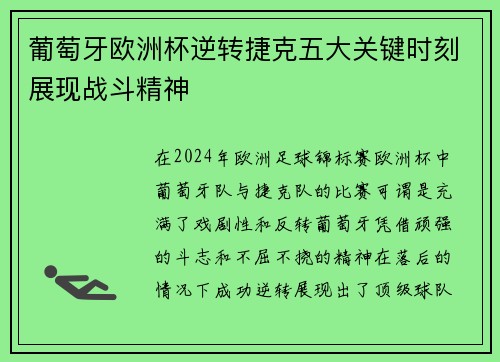 葡萄牙欧洲杯逆转捷克五大关键时刻展现战斗精神

在2024年欧洲足球锦标赛欧洲杯中葡萄牙队与捷克队的比赛可谓是充满了戏剧性和反转葡萄牙凭借顽强的斗志和不屈不挠的精神在落后的情况下成功逆转展现出了顶级球队